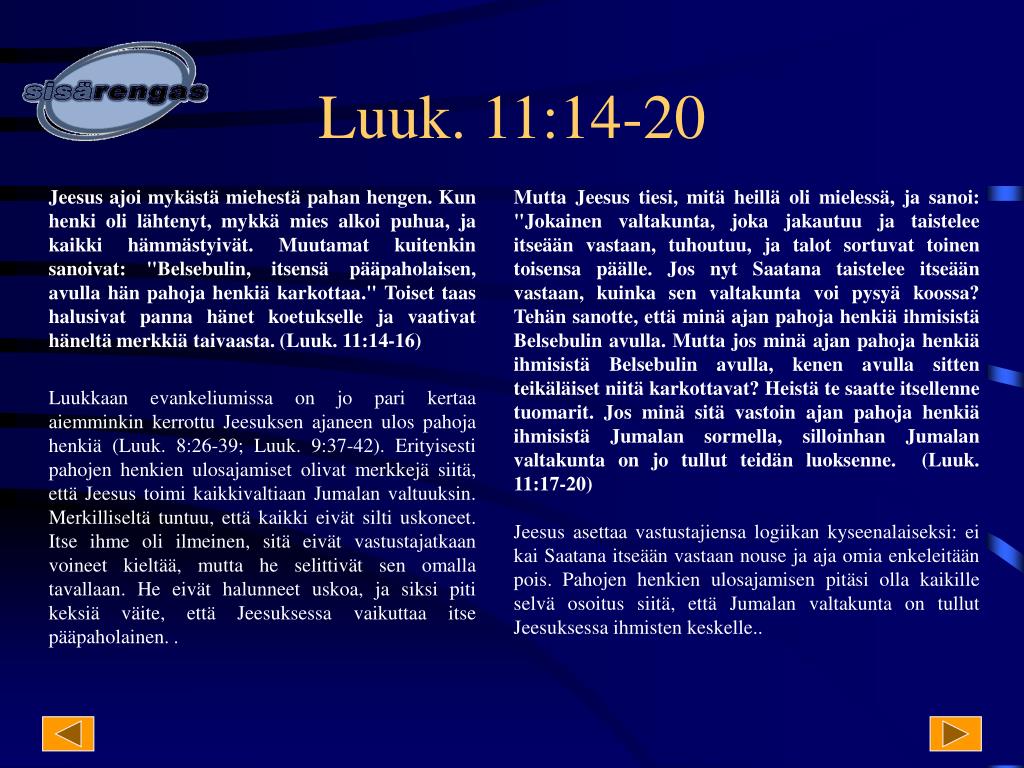 sisärengas

Luuk. 11:14-20

Jeesus ajoi mykästä miehestä pahan hengen. Kun henki oli lähtenyt, mykkä mies alkoi puhua, ja kaikki hämmästyivät. Muutamat kuitenkin sanoivat: "Belsebulin, itsensä pääpaholaisen, avulla hän pahoja henkiä karkottaa." Toiset taas halusivat panna hänet koetukselle ja vaativat häneltä merkkiä taivaasta. (Luuk. 11:14-16)

Luukkaan evankeliumissa on jo pari kertaa aiemminkin kerrottu Jeesuksen ajaneen ulos pahoja henkiä (Luuk. 8:26-39; Luuk. 9:37-42). Erityisesti pahojen henkien ulosajamiset olivat merkkejä siitä, että Jeesus toimi kaikkivaltiaan Jumalan valtuuksin. Merkilliseltä tuntuu, että kaikki eivät silti uskoneet. Itse ihme oli ilmeinen, sitä eivät vastustajatkaan voineet kieltää, mutta he selittivät sen omalla tavallaan. He eivät halunneet uskoa, ja siksi piti keksiä väite, että Jeesuksessa vaikuttaa itse pääpaholainen. .

Mutta Jeesus tiesi, mitä heillä oli mielessä, ja sanoi: "Jokainen valtakunta, joka jakautuu ja taistelee itseään vastaan, tuhoutuu, ja talot sortuvat toinen toisensa päälle. Jos nyt Saatana taistelee itseään vastaan, kuinka sen valtakunta voi pysyä koossa? Tehän sanotte, että minä ajan pahoja henkiä ihmisistä Belsebulin avulla. Mutta jos minä ajan pahoja henkiä ihmisistä Belsebulin avulla, kenen avulla sitten teikäläiset niitä karkottavat? Heistä te saatte itsellenne tuomarit. Jos minä sitä vastoin ajan pahoja henkiä ihmisistä Jumalan sormella, silloinhan Jumalan valtakunta on jo tullut teidän luoksenne. (Luuk. 11:17-20)

Jeesus asettaa vastustajiensa logiikan kyseenalaiseksi: ei kai Saatana itseään vastaan nouse ja aja omia enkeleitään pois. Pahojen henkien ulosajamisen pitäsi olla kaikille selvä osoitus siitä, että Jumalan valtakunta on tullut Jeesuksessa ihmisten keskelle..